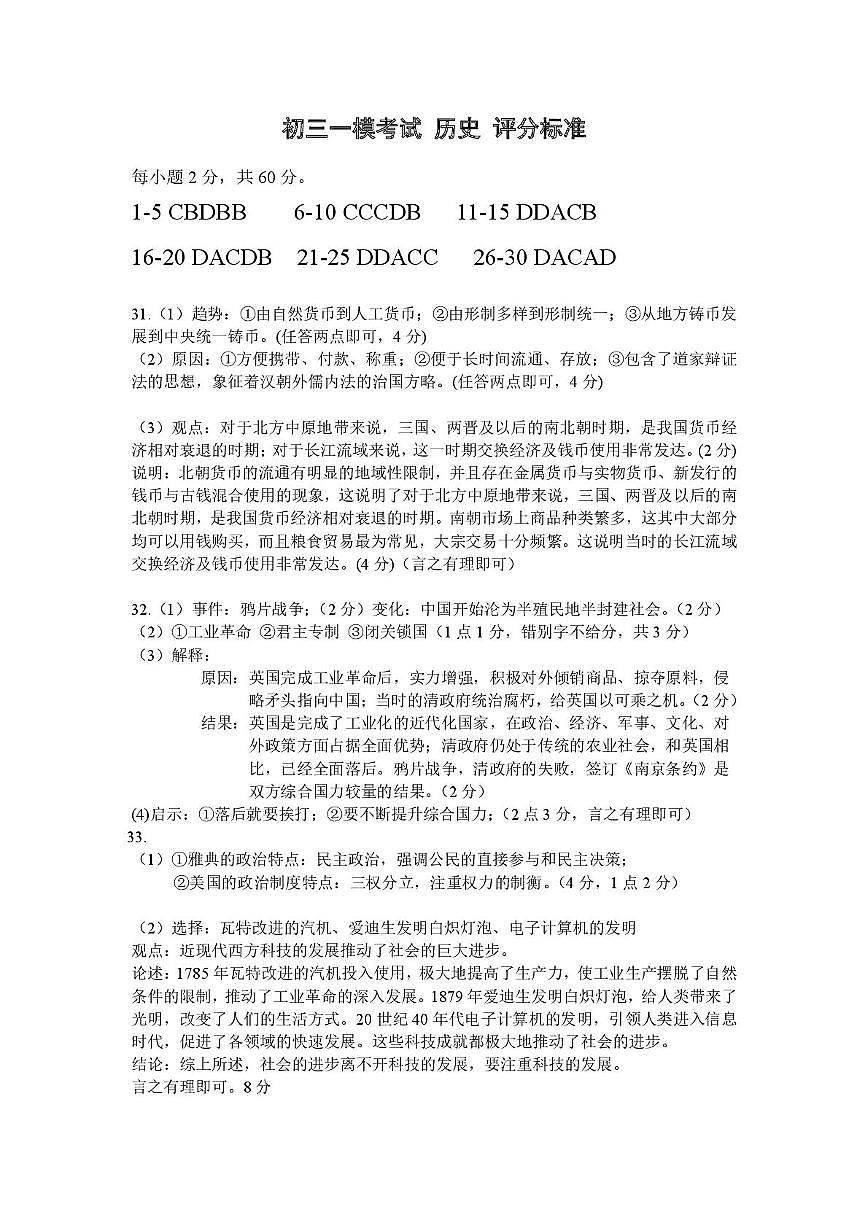 初三一模考试 历史 评分标准

每小题2分，共60分。

1-5 CBDBB 6-10 CCCDB 11-15 DDACB

16-20 DACDB 21-25 DDACC 26-30 DACAD

31.（1）趋势：①由自然货币到人工货币；②由形制多样到形制统一；③从地方铸币发展到中央统一铸币。(任答两点即可，4分)

（2）原因：①方便携带、付款、称重；②便于长时间流通、存放；③包含了道家辩证法的思想，象征着汉朝外儒内法的治国方略。(任答两点即可，4分)

（3）观点：对于北方中原地带来说，三国、两晋及以后的南北朝时期，是我国货币经济相对衰退的时期；对于长江流域来说，这一时期交换经济及钱币使用非常发达。(2分)

说明：北朝货币的流通有明显的地域性限制，并且存在金属货币与实物货币、新发行的钱币与古钱混合使用的现象，这说明了对于北方中原地带来说，三国、两晋及以后的南北朝时期，是我国货币经济相对衰退的时期。南朝市场上商品种类繁多，这其中大部分均可以用钱购买，而且粮食贸易最为常见，大宗交易十分频繁。这说明当时的长江流域交换经济及钱币使用非常发达。(4分)（言之有理即可）

32.（1）事件：鸦片战争；（2分）变化：中国开始沦为半殖民地半封建社会。（2分）

（2）①工业革命 ②君主专制 ③闭关锁国（1点1分，错别字不给分，共3分）

（3）解释：

原因：英国完成工业革命后，实力增强，积极对外倾销商品、掠夺原料，侵略矛头指向中国；当时的清政府统治腐朽，给英国以可乘之机。（2分）

结果：英国是完成了工业化的近代化国家，在政治、经济、军事、文化、对外政策方面占据全面优势；清政府仍处于传统的农业社会，和英国相比，已经全面落后。鸦片战争，清政府的失败，签订《南京条约》是双方综合国力较量的结果。（2分）

(4)启示：①落后就要挨打；②要不断提升综合国力；（2点3分，言之有理即可）

33.

（1）①雅典的政治特点：民主政治，强调公民的直接参与和民主决策；

②美国的政治制度特点：三权分立，注重权力的制衡。（4分，1点2分）

（2）选择：瓦特改进的汽机、爱迪生发明白炽灯泡、电子计算机的发明

观点：近现代西方科技的发展推动了社会的巨大进步。

论述：1785年瓦特改进的汽机投入使用，极大地提高了生产力，使工业生产摆脱了自然条件的限制，推动了工业革命的深入发展。1879年爱迪生发明白炽灯泡，给人类带来了光明，改变了人们的生活方式。20世纪40年代电子计算机的发明，引领人类进入信息时代，促进了各领域的快速发展。这些科技成就都极大地推动了社会的进步。

结论：综上所述，社会的进步离不开科技的发展，要注重科技的发展。

言之有理即可。8分